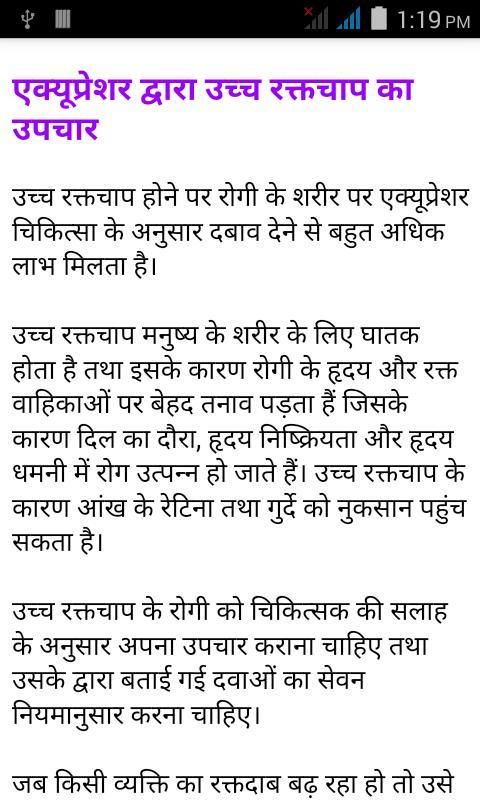 1:19 PM

एक्यूप्रेशर द्वारा उच्च रक्तचाप का उपचार

उच्च रक्तचाप होने पर रोगी के शरीर पर एक्यूप्रेशर चिकित्सा के अनुसार दबाव देने से बहुत अधिक लाभ मिलता है।

उच्च रक्तचाप मनुष्य के शरीर के लिए घातक होता है तथा इसके कारण रोगी के हृदय और रक्त वाहिकाओं पर बेहद तनाव पड़ता हैं जिसके कारण दिल का दौरा, हृदय निष्क्रियता और हृदय धमनी में रोग उत्पन्न हो जाते हैं। उच्च रक्तचाप के कारण आंख के रेटिना तथा गुर्दे को नुकसान पहुंच सकता है।

उच्च रक्तचाप के रोगी को चिकित्सक की सलाह के अनुसार अपना उपचार कराना चाहिए तथा उसके द्वारा बताई गई दवाओं का सेवन नियमानुसार करना चाहिए।

जब किसी व्यक्ति का रक्तदाब बढ़ रहा हो तो उसे